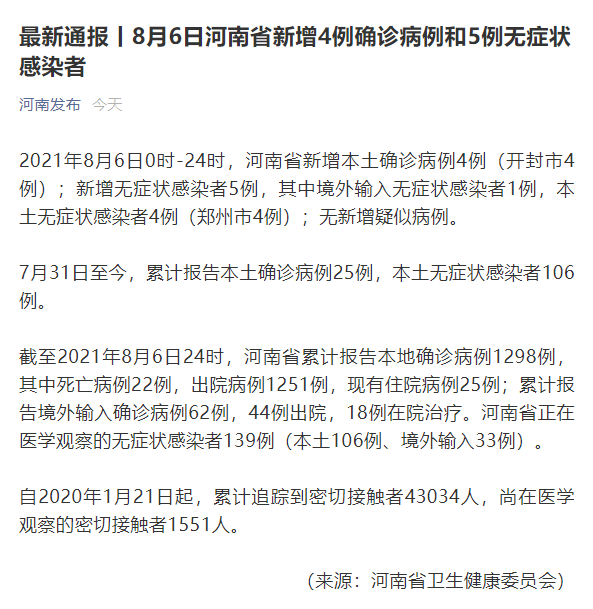 最新通报丨8月6日河南省新增4例确诊病例和5例无症状感染者

河南发布 今天

2021年8月6日0时-24时，河南省新增本土确诊病例4例（开封市4例）；新增无症状感染者5例，其中境外输入无症状感染者1例，本土无症状感染者4例（郑州市4例）；无新增疑似病例。

7月31日至今，累计报告本土确诊病例25例，本土无症状感染者106例。

截至2021年8月6日24时，河南省累计报告本地确诊病例1298例，其中死亡病例22例，出院病例1251例，现有住院病例25例；累计报告境外输入确诊病例62例，44例出院，18例在院治疗。河南省正在医学观察的无症状感染者139例（本土106例、境外输入33例）。

自2020年1月21日起，累计追踪到密切接触者43034人，尚在医学观察的密切接触者1551人。

（来源：河南省卫生健康委员会）